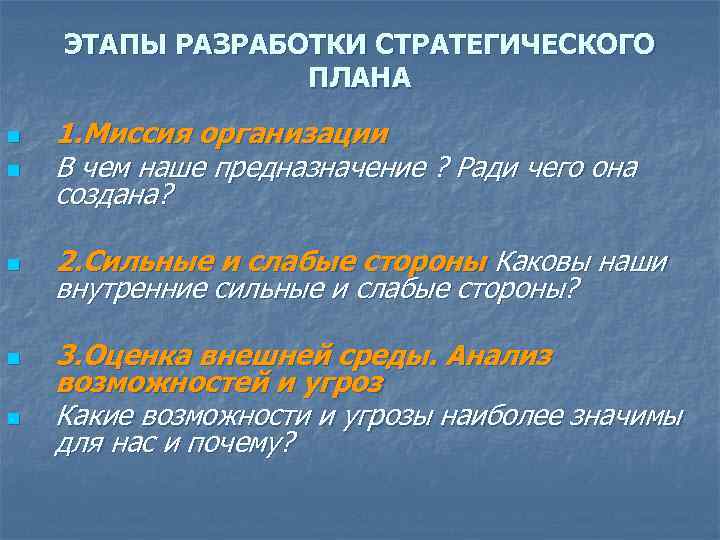 ЭТАПЫ РАЗРАБОТКИ СТРАТЕГИЧЕСКОГО ПЛАНА

1.Миссия организации

В чем наше предназначение ? Ради чего она создана?

2.Сильные и слабые стороны Каковы наши внутренние сильные и слабые стороны?

3.Оценка внешней среды. Анализ возможностей и угроз

Какие возможности и угрозы наиболее значимы для нас и почему?